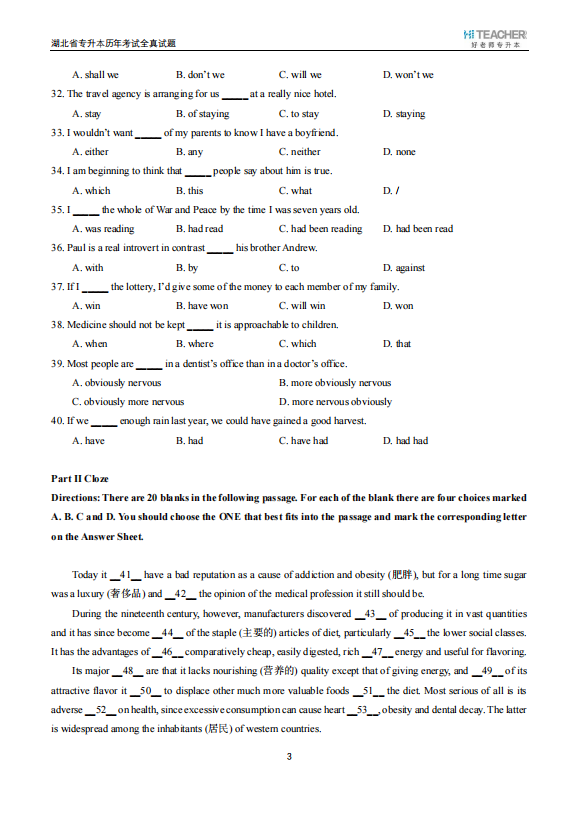 湖北省专升本历年考试全真试题

HiTEACHER
好老师专升本

A. shall we B. don't we C. will we D. won't we

32. The travel agency is arranging for us _____ at a really nice hotel.

A. stay B. of staying C. to stay D. staying

33. I wouldn't want _____ of my parents to know I have a boyfriend.

A. either B. any C. neither D. none

34. I am beginning to think that _____ people say about him is true.

A. which B. this C. what D. /

35. I _____ the whole of War and Peace by the time I was seven years old.

A. was reading B. had read C. had been reading D. had been read

36. Paul is a real introvert in contrast _____ his brother Andrew.

A. with B. by C. to D. against

37. If I _____ the lottery, I'd give some of the money to each member of my family.

A. win B. have won C. will win D. won

38. Medicine should not be kept _____ it is approachable to children.

A. when B. where C. which D. that

39. Most people are _____ in a dentist's office than in a doctor's office.

A. obviously nervous B. more obviously nervous

C. obviously more nervous D. more nervous obviously

40. If we _____ enough rain last year, we could have gained a good harvest.

A. have B. had C. have had D. had had

Part II Cloze

Directions: There are 20 blanks in the following passage. For each of the blank there are four choices marked A. B. C and D. You should choose the ONE that best fits into the passage and mark the corresponding letter on the Answer Sheet.

Today it __41__ have a bad reputation as a cause of addiction and obesity (肥胖), but for a long time sugar was a luxury (奢侈品) and __42__ the opinion of the medical profession it still should be.

During the nineteenth century, however, manufacturers discovered __43__ of producing it in vast quantities and it has since become __44__ of the staple (主要的) articles of diet, particularly __45__ the lower social classes. It has the advantages of __46__ comparatively cheap, easily digested, rich __47__ energy and useful for flavoring.

Its major __48__ are that it lacks nourishing (营养的) quality except that of giving energy, and __49__ of its attractive flavor it __50__ to displace other much more valuable foods __51__ the diet. Most serious of all is its adverse __52__ on health, since excessive consumption can cause heart __53__, obesity and dental decay. The latter is widespread among the inhabitants (居民) of western countries.

3